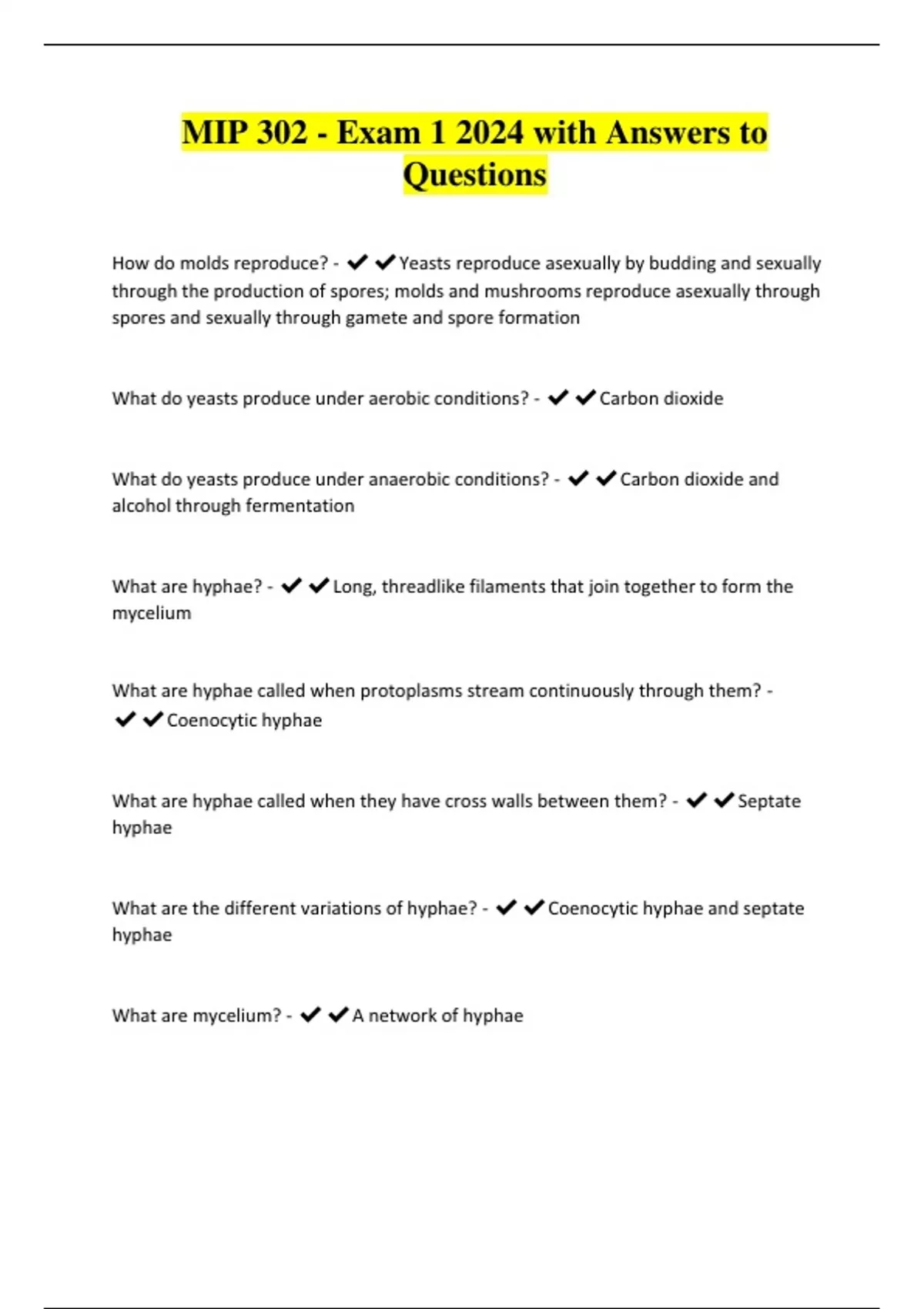 MIP 302 - Exam 1 2024 with Answers to Questions

How do molds reproduce? - ✔✔Yeasts reproduce asexually by budding and sexually through the production of spores; molds and mushrooms reproduce asexually through spores and sexually through gamete and spore formation

What do yeasts produce under aerobic conditions? - ✔✔Carbon dioxide

What do yeasts produce under anaerobic conditions? - ✔✔Carbon dioxide and alcohol through fermentation

What are hyphae? - ✔✔Long, threadlike filaments that join together to form the mycelium

What are hyphae called when protoplasms stream continuously through them? - ✔✔Coenocytic hyphae

What are hyphae called when they have cross walls between them? - ✔✔Septate hyphae

What are the different variations of hyphae? - ✔✔Coenocytic hyphae and septate hyphae

What are mycelium? - ✔✔A network of hyphae